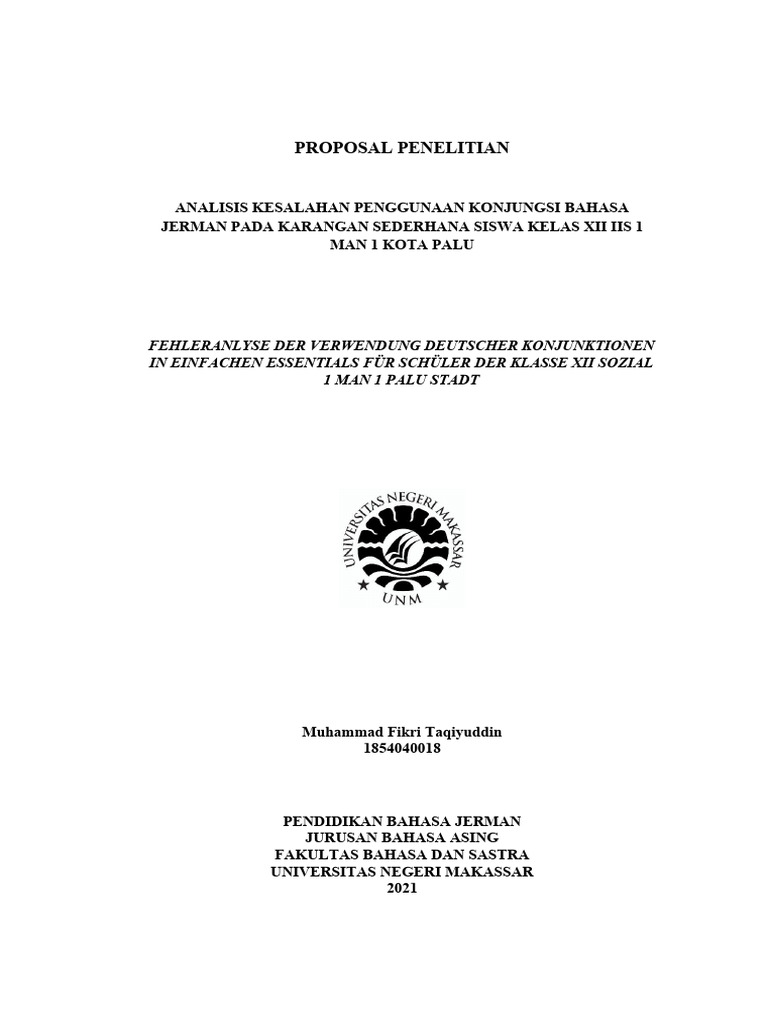 PROPOSAL PENELITIAN

ANALISIS KESALAHAN PENGGUNAAN KONJUNGSI BAHASA JERMAN PADA KARANGAN SEDERHANA SISWA KELAS XII IIS 1 MAN 1 KOTA PALU

FEHLERANLYSE DER VERWENDUNG DEUTSCHER KONJUNKTIONEN IN EINFACHEN ESSENTIALS FÜR SCHÜLER DER KLASSE XII SOZIAL 1 MAN 1 PALU STADT

UNIVERSITAS NEGERI MAKASSAR
UNM

Muhammad Fikri Taqiyuddin
1854040018

PENDIDIKAN BAHASA JERMAN
JURUSAN BAHASA ASING
FAKULTAS BAHASA DAN SASTRA
UNIVERSITAS NEGERI MAKASSAR
2021